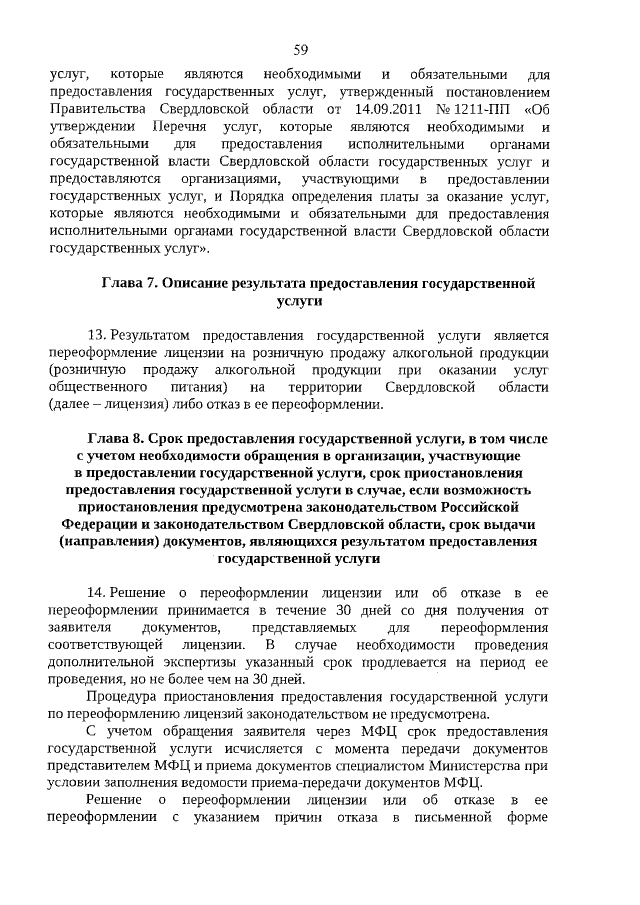 59

услуг, которые являются необходимыми и обязательными для предоставления государственных услуг, утвержденный постановлением Правительства Свердловской области от 14.09.2011 № 1211-ПП «Об утверждении Перечня услуг, которые являются необходимыми и обязательными для предоставления исполнительными органами государственной власти Свердловской области государственных услуг и предоставляются организациями, участвующими в предоставлении государственных услуг, и Порядка определения платы за оказание услуг, которые являются необходимыми и обязательными для предоставления исполнительными органами государственной власти Свердловской области государственных услуг».

Глава 7. Описание результата предоставления государственной услуги

13. Результатом предоставления государственной услуги является переоформление лицензии на розничную продажу алкогольной продукции (розничную продажу алкогольной продукции при оказании услуг общественного питания) на территории Свердловской области (далее – лицензия) либо отказ в ее переоформлении.

Глава 8. Срок предоставления государственной услуги, в том числе с учетом необходимости обращения в организации, участвующие в предоставлении государственной услуги, срок приостановления предоставления государственной услуги в случае, если возможность приостановления предусмотрена законодательством Российской Федерации и законодательством Свердловской области, срок выдачи (направления) документов, являющихся результатом предоставления государственной услуги

14. Решение о переоформлении лицензии или об отказе в ее переоформлении принимается в течение 30 дней со дня получения от заявителя документов, представляемых для переоформления соответствующей лицензии. В случае необходимости проведения дополнительной экспертизы указанный срок продлевается на период ее проведения, но не более чем на 30 дней.

Процедура приостановления предоставления государственной услуги по переоформлению лицензий законодательством не предусмотрена.

С учетом обращения заявителя через МФЦ срок предоставления государственной услуги исчисляется с момента передачи документов представителем МФЦ и приема документов специалистом Министерства при условии заполнения ведомости приема-передачи документов МФЦ.

Решение о переоформлении лицензии или об отказе в ее переоформлении с указанием причин отказа в письменной форме